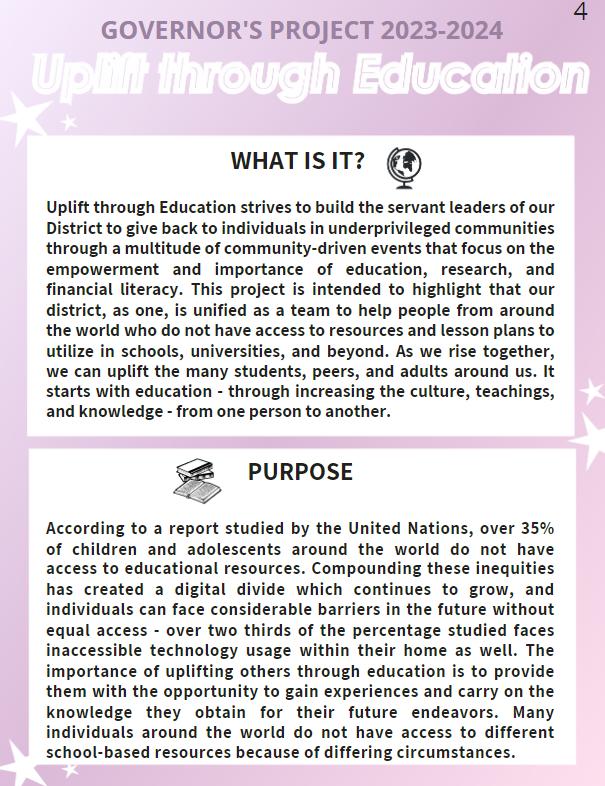 4

GOVERNOR'S PROJECT 2023-2024

Uplift through Education

WHAT IS IT?

Uplift through Education strives to build the servant leaders of our District to give back to individuals in underprivileged communities through a multitude of community-driven events that focus on the empowerment and importance of education, research, and financial literacy. This project is intended to highlight that our district, as one, is unified as a team to help people from around the world who do not have access to resources and lesson plans to utilize in schools, universities, and beyond. As we rise together, we can uplift the many students, peers, and adults around us. It starts with education - through increasing the culture, teachings, and knowledge - from one person to another.

PURPOSE

According to a report studied by the United Nations, over 35% of children and adolescents around the world do not have access to educational resources. Compounding these inequities has created a digital divide which continues to grow, and individuals can face considerable barriers in the future without equal access - over two thirds of the percentage studied faces inaccessible technology usage within their home as well. The importance of uplifting others through education is to provide them with the opportunity to gain experiences and carry on the knowledge they obtain for their future endeavors. Many individuals around the world do not have access to different school-based resources because of differing circumstances.